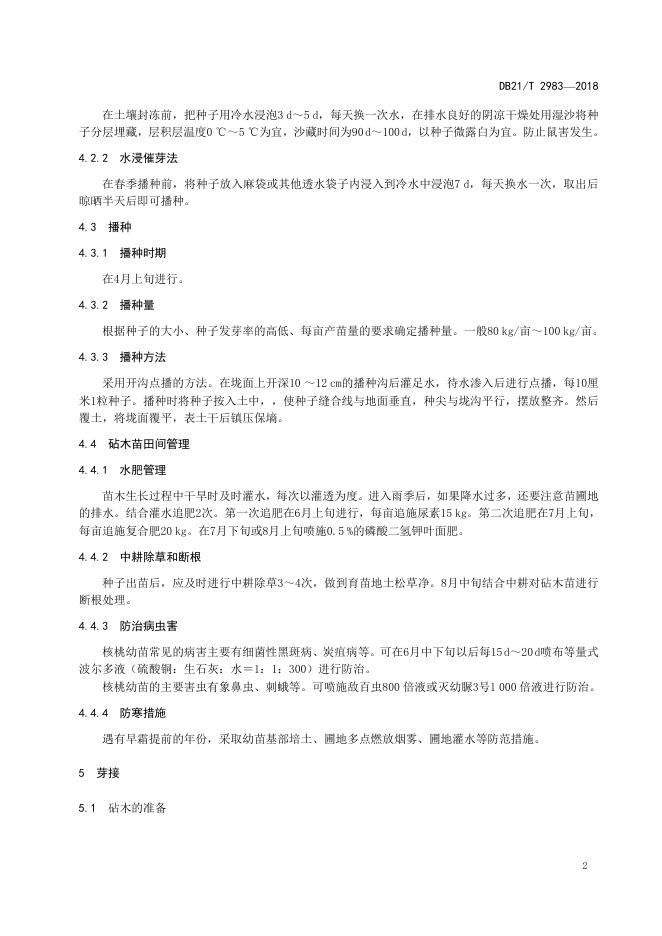 DB21/T 2983—2018

在土壤封冻前，把种子用冷水浸泡3 d～5 d，每天换一次水，在排水良好的阴凉干燥处用湿沙将种子分层埋藏，层积层温度0 ℃～5 ℃为宜，沙藏时间为90 d～100 d，以种子微露白为宜。防止鼠害发生。

4.2.2 水浸催芽法

在春季播种前，将种子放入麻袋或其他透水袋子内浸入到冷水中浸泡7 d，每天换水一次，取出后晾晒半天后即可播种。

4.3 播种

4.3.1 播种时期

在4月上旬进行。

4.3.2 播种量

根据种子的大小、种子发芽率的高低、每亩产苗量的要求确定播种量。一般80 kg/亩～100 kg/亩。

4.3.3 播种方法

采用开沟点播的方法。在垅面上开深10 ～12 cm的播种沟后灌足水，待水渗入后进行点播，每10厘米1粒种子。播种时将种子按入土中，，使种子缝合线与地面垂直，种尖与垅沟平行，摆放整齐。然后覆土，将垅面覆平，表土干后镇压保墒。

4.4 砧木苗田间管理

4.4.1 水肥管理

苗木生长过程中干旱时及时灌水，每次以灌透为度。进入雨季后，如果降水过多，还要注意苗圃地的排水。结合灌水追肥2次。第一次追肥在6月上旬进行，每亩追施尿素15 kg。第二次追肥在7月上旬，每亩追施复合肥20 kg。在7月下旬或8月上旬喷施0.5 %的磷酸二氢钾叶面肥。

4.4.2 中耕除草和断根

种子出苗后，应及时进行中耕除草3～4次，做到育苗地土松草净。8月中旬结合中耕对砧木苗进行断根处理。

4.4.3 防治病虫害

核桃幼苗常见的病害主要有细菌性黑斑病、炭疽病等。可在6月中下旬以后每15 d～20 d喷布等量式波尔多液（硫酸铜：生石灰：水＝1：1：300）进行防治。

核桃幼苗的主要害虫有象鼻虫、刺蛾等。可喷施敌百虫800 倍液或灭幼脲3号1 000 倍液进行防治。

4.4.4 防寒措施

遇有早霜提前的年份，采取幼苗基部培土、圃地多点燃放烟雾、圃地灌水等防范措施。

5 芽接

5.1 砧木的准备

2